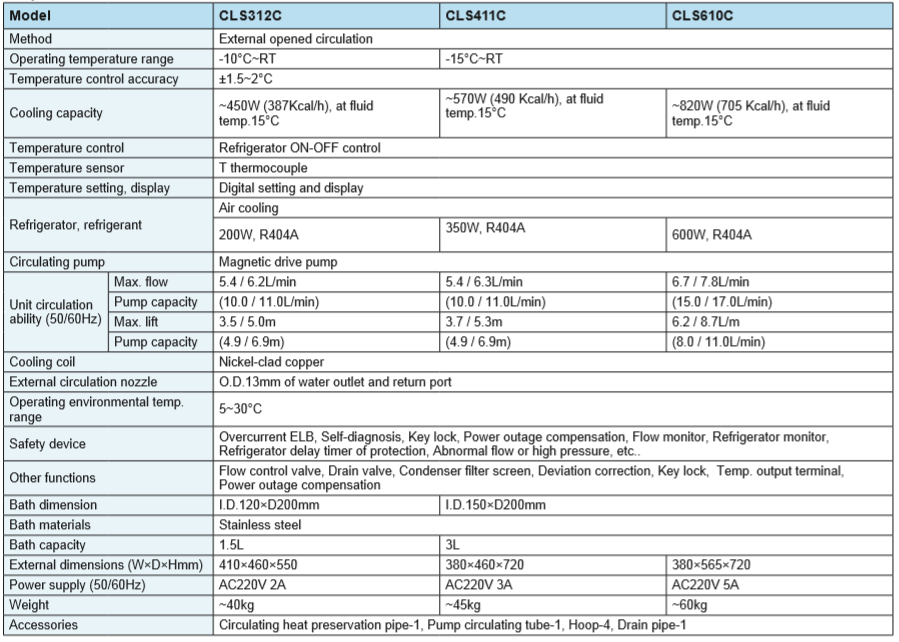 | Model | | CLS312C | CLS411C | CLS610C |
|---|---|---|---|---|
| Method | | External opened circulation | | |
| Operating temperature range | | -10°C~RT | -15°C~RT | |
| Temperature control accuracy | | ±1.5~2°C | | |
| Cooling capacity | | ~450W (387Kcal/h), at fluid temp.15°C | ~570W (490 Kcal/h), at fluid temp.15°C | ~820W (705 Kcal/h), at fluid temp.15°C |
| Temperature control | | Refrigerator ON-OFF control | | |
| Temperature sensor | | T thermocouple | | |
| Temperature setting, display | | Digital setting and display | | |
| Refrigerator, refrigerant | | Air cooling | | |
| | | 200W, R404A | 350W, R404A | 600W, R404A |
| Circulating pump | | Magnetic drive pump | | |
| Unit circulation ability (50/60Hz) | Max. flow | 5.4 / 6.2L/min | 5.4 / 6.3L/min | 6.7 / 7.8L/min |
| | Pump capacity | (10.0 / 11.0L/min) | (10.0 / 11.0L/min) | (15.0 / 17.0L/min) |
| | Max. lift | 3.5 / 5.0m | 3.7 / 5.3m | 6.2 / 8.7L/m |
| | Pump capacity | (4.9 / 6.9m) | (4.9 / 6.9m) | (8.0 / 11.0L/min) |
| Cooling coil | | Nickel-clad copper | | |
| External circulation nozzle | | O.D.13mm of water outlet and return port | | |
| Operating environmental temp. range | | 5~30°C | | |
| Safety device | | Overcurrent ELB, Self-diagnosis, Key lock, Power outage compensation, Flow monitor, Refrigerator monitor, Refrigerator delay timer of protection, Abnormal flow or high pressure, etc.. | | |
| Other functions | | Flow control valve, Drain valve, Condenser filter screen, Deviation correction, Key lock, Temp. output terminal, Power outage compensation | | |
| Bath dimension | | I.D.120×D200mm | I.D.150×D200mm | |
| Bath materials | | Stainless steel | | |
| Bath capacity | | 1.5L | 3L | |
| External dimensions (W×D×Hmm) | | 410×460×550 | 380×460×720 | 380×565×720 |
| Power supply (50/60Hz) | | AC220V 2A | AC220V 3A | AC220V 5A |
| Weight | | ~40kg | ~45kg | ~60kg |
| Accessories | | Circulating heat preservation pipe-1, Pump circulating tube-1, Hoop-4, Drain pipe-1 | | |